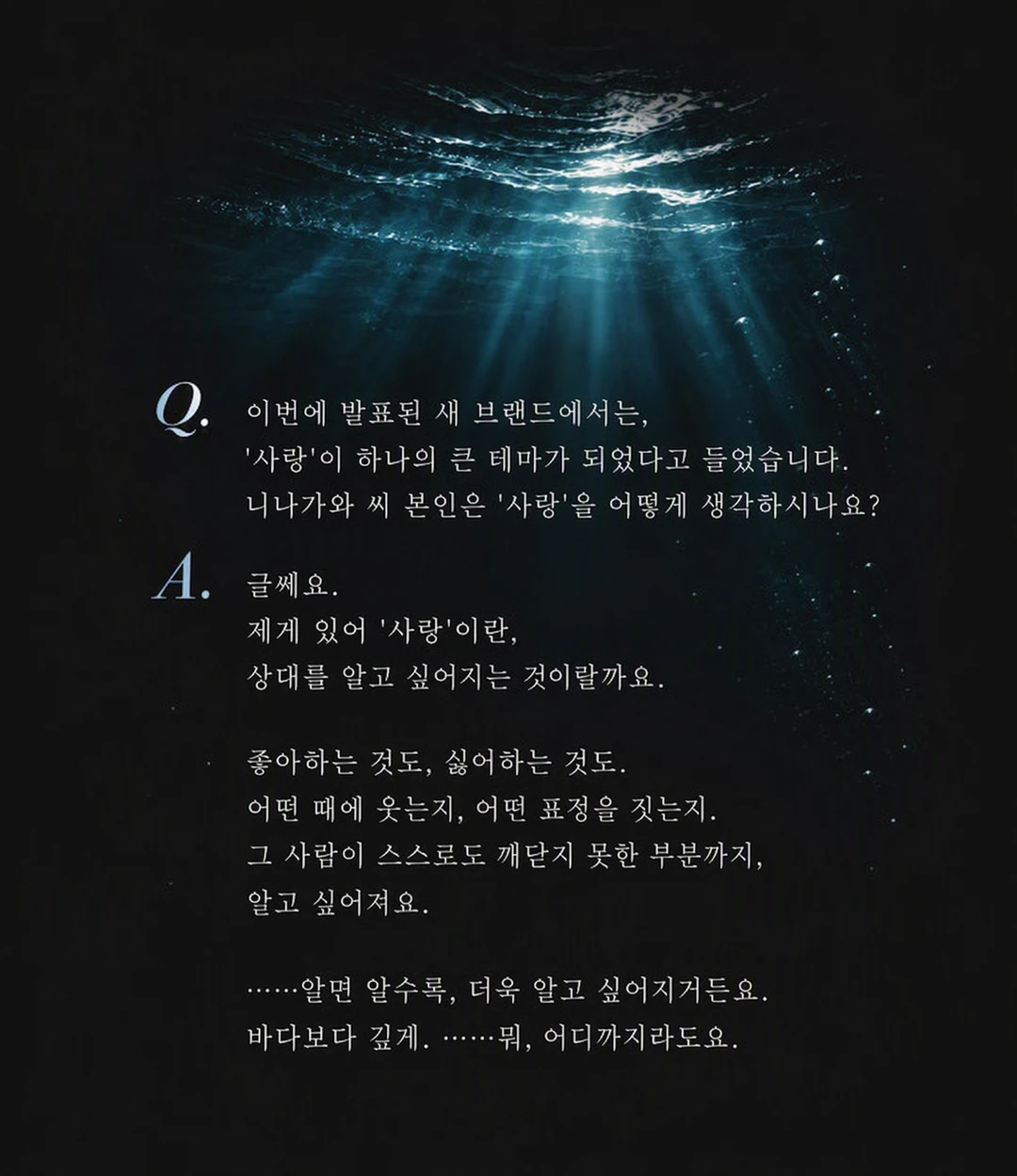 Q. 이번에 발표된 새 브랜드에서는,
'사랑'이 하나의 큰 테마가 되었다고 들었습니다.
니나가와 씨 본인은 '사랑'을 어떻게 생각하시나요?

A. 글쎄요.
제게 있어 '사랑'이란,
상대를 알고 싶어지는 것이랄까요.

좋아하는 것도, 싫어하는 것도.
어떤 때에 웃는지, 어떤 표정을 짓는지.
그 사람이 스스로도 깨닫지 못한 부분까지,
알고 싶어져요.

……알면 알수록, 더욱 알고 싶어지거든요.
바다보다 깊게. ……뭐, 어디까지라도요.